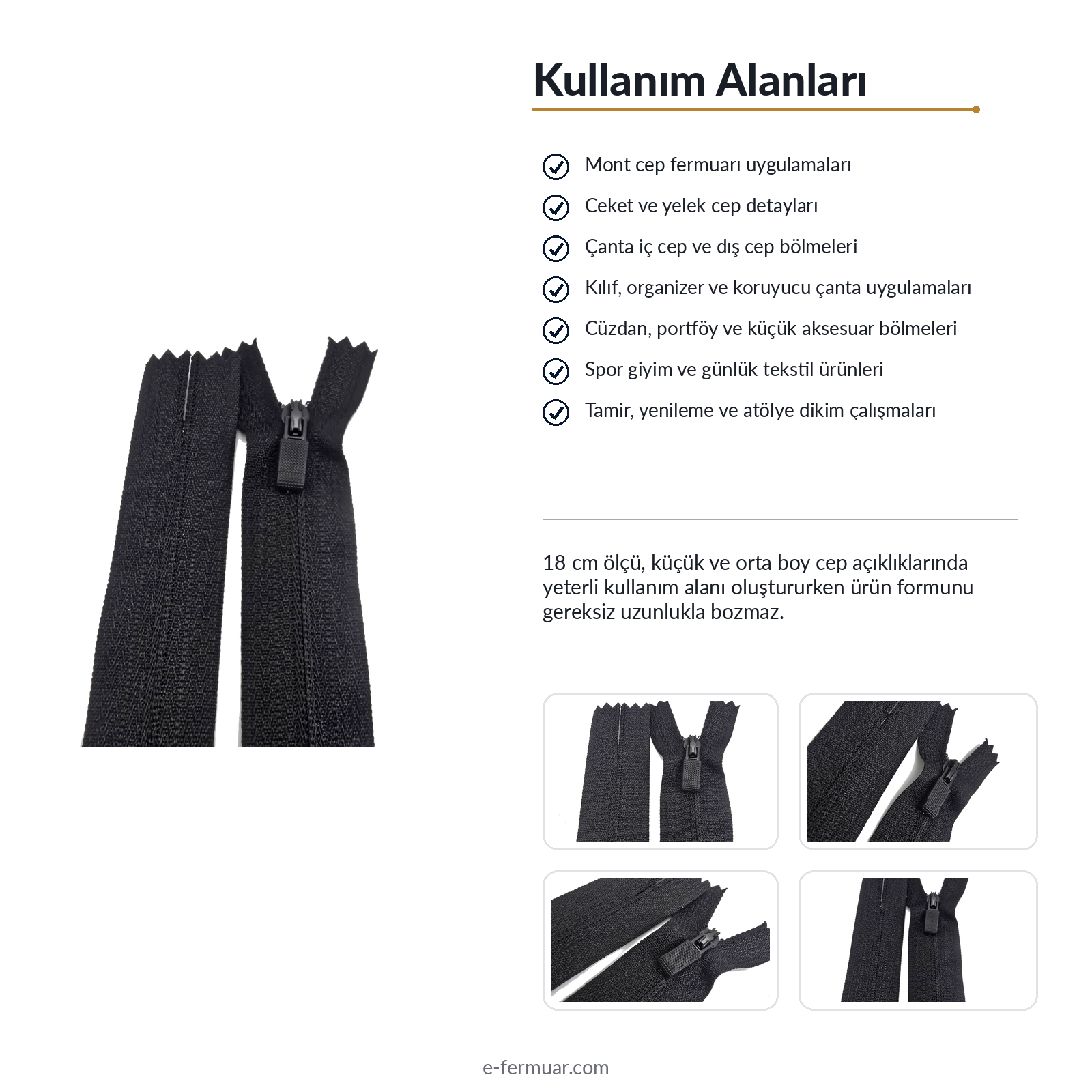 Kullanım Alanları

Mont cep fermuarı uygulamaları

Ceket ve yelek cep detayları

Çanta iç cep ve dış cep bölmeleri

Kılıf, organizer ve koruyucu çanta uygulamaları

Cüzdan, portföy ve küçük aksesuar bölmeleri

Spor giyim ve günlük tekstil ürünleri

Tamir, yenileme ve atölye dikim çalışmaları

18 cm ölçü, küçük ve orta boy cep açıklıklarında yeterli kullanım alanı oluştururken ürün formunu gereksiz uzunlukla bozmaz.

e-fermuar.com